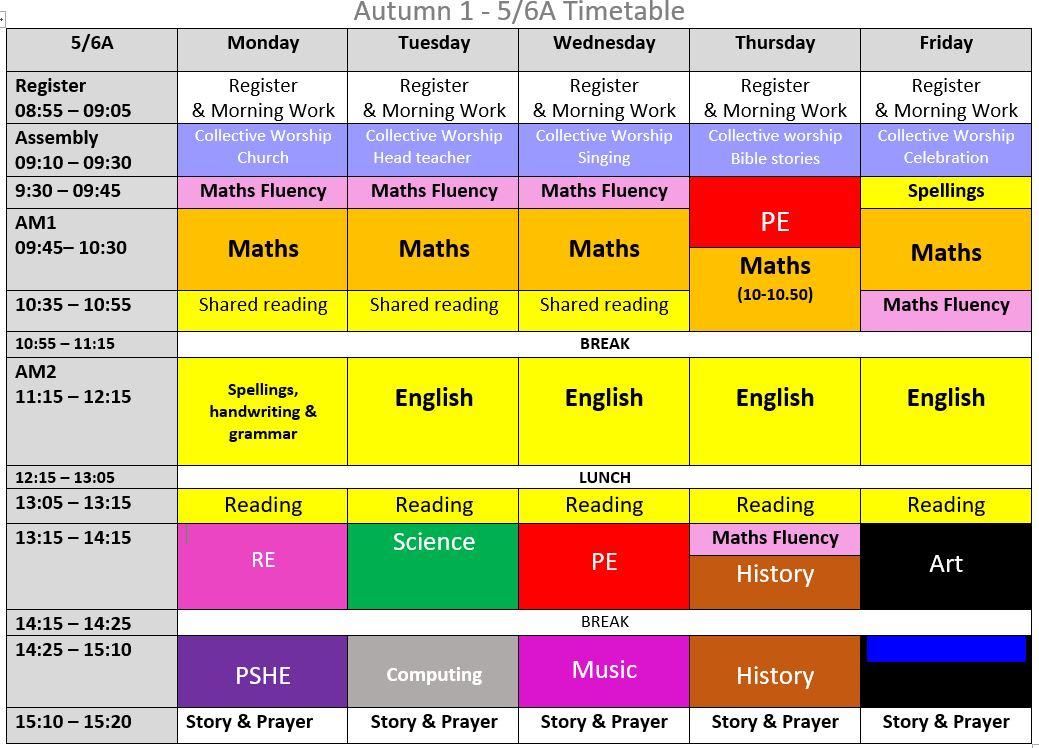 Autumn 1 - 5/6A Timetable

| 5/6A | Monday | Tuesday | Wednesday | Thursday | Friday |
|---|---|---|---|---|---|
| Register 08:55 – 09:05 | Register & Morning Work | Register & Morning Work | Register & Morning Work | Register & Morning Work | Register & Morning Work |
| Assembly 09:10 – 09:30 | Collective Worship Church | Collective Worship Head teacher | Collective Worship Singing | Collective worship Bible stories | Collective Worship Celebration |
| 9:30 – 09:45 | Maths Fluency | Maths Fluency | Maths Fluency | PE | Spellings |
| AM1 09:45– 10:30 | Maths | Maths | Maths | Maths (10-10.50) | Maths |
| 10:35 – 10:55 | Shared reading | Shared reading | Shared reading | | Maths Fluency |
| 10:55 – 11:15 | BREAK | | | | |
| AM2 11:15 – 12:15 | Spellings, handwriting & grammar | English | English | English | English |
| 12:15 – 13:05 | LUNCH | | | | |
| 13:05 – 13:15 | Reading | Reading | Reading | Reading | Reading |
| 13:15 – 14:15 | RE | Science | PE | Maths Fluency History | Art |
| 14:15 – 14:25 | BREAK | | | | |
| 14:25 – 15:10 | PSHE | Computing | Music | History | |
| 15:10 – 15:20 | Story & Prayer | Story & Prayer | Story & Prayer | Story & Prayer | Story & Prayer |